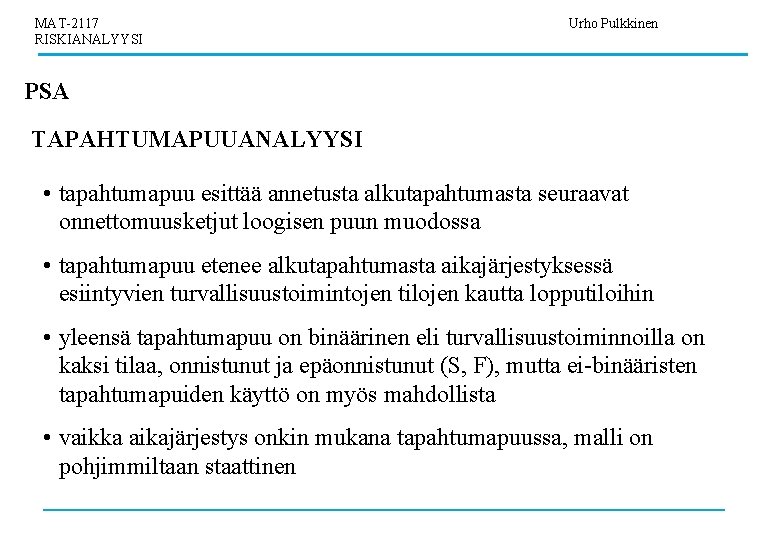 MAT-2117
RISKIANALYYSI

Urho Pulkkinen

PSA

TAPAHTUMAPUUANALYYSI

• tapahtumapuu esittää annetusta alkutapahtumasta seuraavat onnettomuusketjut loogisen puun muodossa

• tapahtumapuu etenee alkutapahtumasta aikajärjestyksessä esiintyvien turvallisuustoimintojen tilojen kautta lopputiloihin

• yleensä tapahtumapuu on binäärinen eli turvallisuustoiminnoilla on kaksi tilaa, onnistunut ja epäonnistunut (S, F), mutta ei-binääristen tapahtumapuiden käyttö on myös mahdollista

• vaikka aikajärjestys onkin mukana tapahtumapuussa, malli on pohjimmiltaan staattinen